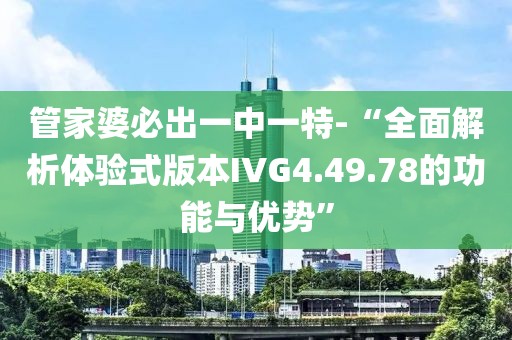 管家婆必出一中一特-“全面解析体验式版本IVG4.49.78的功能与优势”